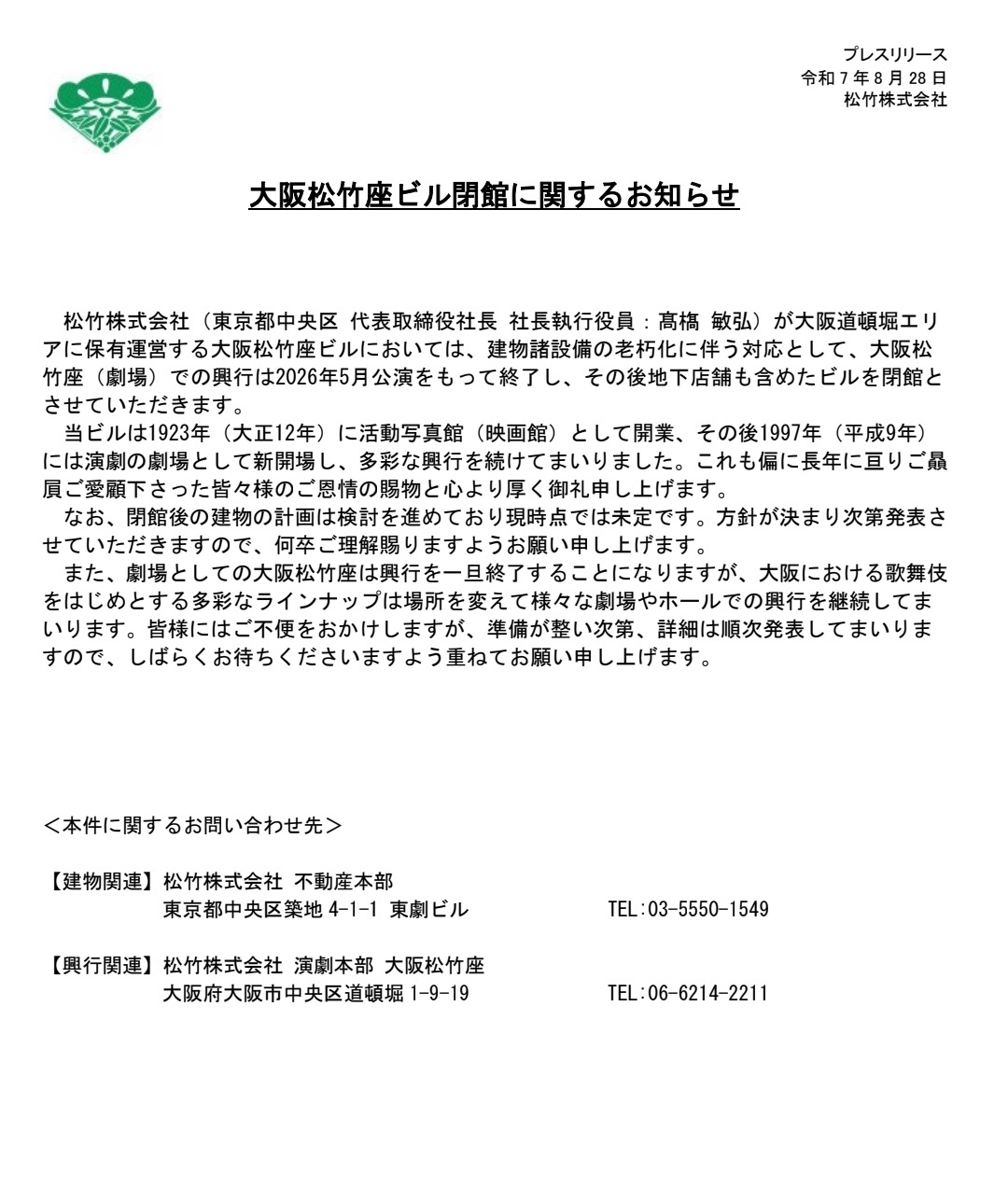 プレスリリース
令和 7 年 8 月 28 日
松竹株式会社

大阪松竹座ビル閉館に関するお知らせ

松竹株式会社（東京都中央区 代表取締役社長 社長執行役員：髙橋 敏弘）が大阪道頓堀エリアに保有運営する大阪松竹座ビルにおいては、建物諸設備の老朽化に伴う対応として、大阪松竹座（劇場）での興行は2026年5月公演をもって終了し、その後地下店舗も含めたビルを閉館とさせていただきます。

当ビルは1923年（大正12年）に活動写真館（映画館）として開業、その後1997年（平成9年）には演劇の劇場として新開場し、多彩な興行を続けてまいりました。これも偏に長年に亘りご贔屓ご愛顧下さった皆々様のご恩情の賜物と心より厚く御礼申し上げます。

なお、閉館後の建物の計画は検討を進めており現時点では未定です。方針が決まり次第発表させていただきますので、何卒ご理解賜りますようお願い申し上げます。

また、劇場としての大阪松竹座は興行を一旦終了することになりますが、大阪における歌舞伎をはじめとする多彩なラインナップは場所を変えて様々な劇場やホールでの興行を継続してまいります。皆様にはご不便をおかけしますが、準備が整い次第、詳細は順次発表してまいりますので、しばらくお待ちくださいますよう重ねてお願い申し上げます。

＜本件に関するお問い合わせ先＞

【建物関連】松竹株式会社 不動産本部
東京都中央区築地 4-1-1 東劇ビル TEL:03-5550-1549

【興行関連】松竹株式会社 演劇本部 大阪松竹座
大阪府大阪市中央区道頓堀 1-9-19 TEL:06-6214-2211